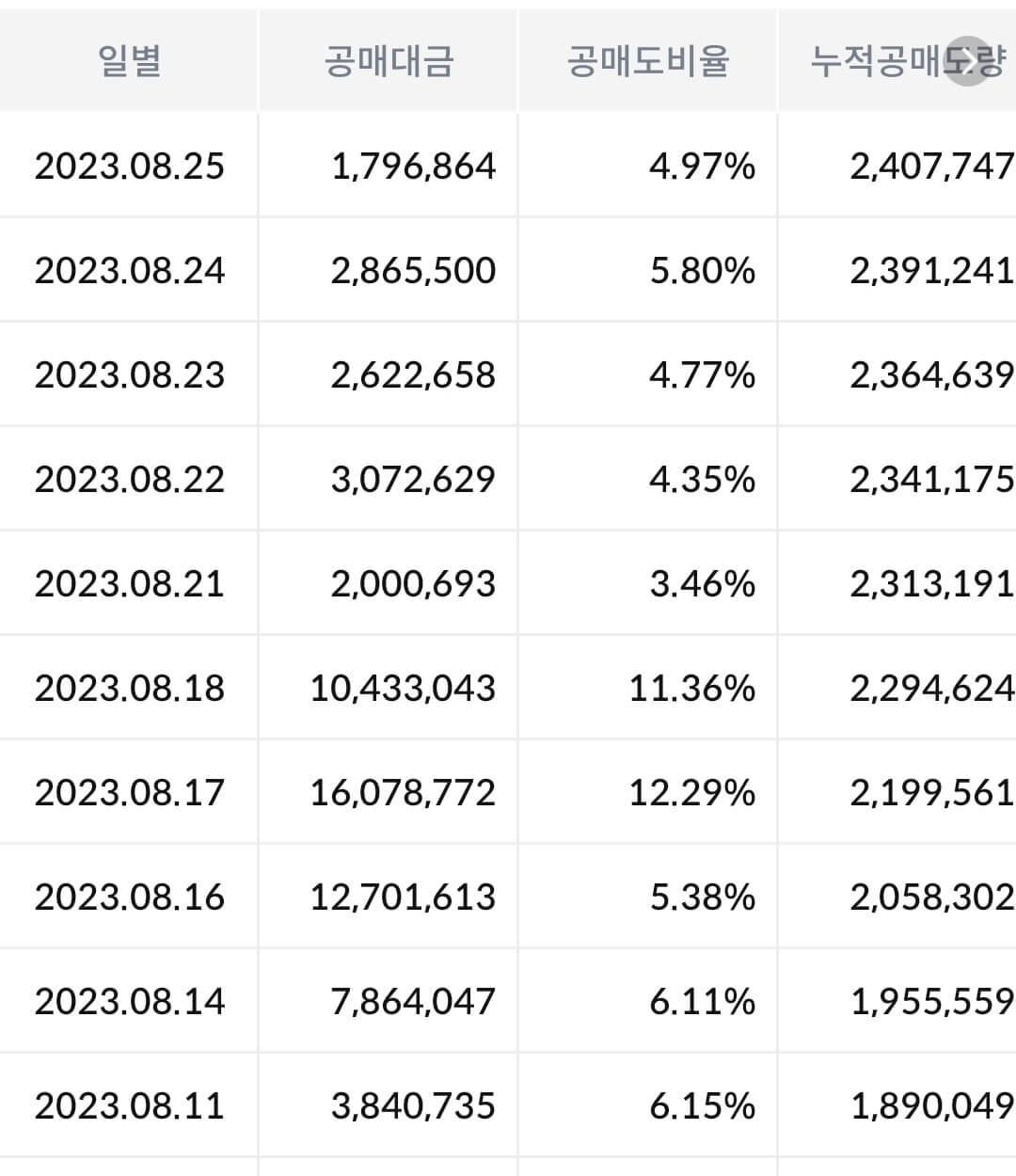 | 일별 | 공매대금 | 공매도비율 | 누적공매도량 |
|---|---|---|---|
| 2023.08.25 | 1,796,864 | 4.97% | 2,407,747 |
| 2023.08.24 | 2,865,500 | 5.80% | 2,391,241 |
| 2023.08.23 | 2,622,658 | 4.77% | 2,364,639 |
| 2023.08.22 | 3,072,629 | 4.35% | 2,341,175 |
| 2023.08.21 | 2,000,693 | 3.46% | 2,313,191 |
| 2023.08.18 | 10,433,043 | 11.36% | 2,294,624 |
| 2023.08.17 | 16,078,772 | 12.29% | 2,199,561 |
| 2023.08.16 | 12,701,613 | 5.38% | 2,058,302 |
| 2023.08.14 | 7,864,047 | 6.11% | 1,955,559 |
| 2023.08.11 | 3,840,735 | 6.15% | 1,890,049 |